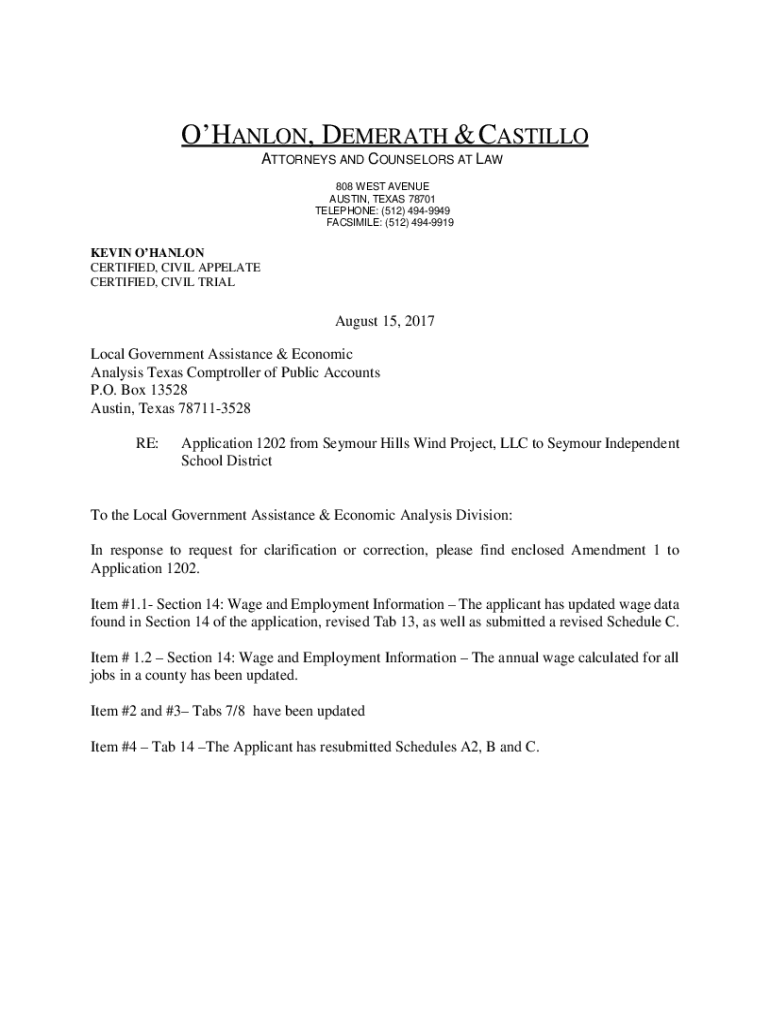 O'HANLON, DEMERATH & CASTILLO
ATTORNEYS AND COUNSELORS AT LAW

808 WEST AVENUE
AUSTIN, TEXAS 78701
TELEPHONE: (512) 494-9949
FACSIMILE: (512) 494-9919

KEVIN O'HANLON
CERTIFIED, CIVIL APPELATE
CERTIFIED, CIVIL TRIAL

August 15, 2017

Local Government Assistance & Economic Analysis Texas Comptroller of Public Accounts
P.O. Box 13528
Austin, Texas 78711-3528

RE: Application 1202 from Seymour Hills Wind Project, LLC to Seymour Independent School District

To the Local Government Assistance & Economic Analysis Division:

In response to request for clarification or correction, please find enclosed Amendment 1 to Application 1202.

Item #1.1- Section 14: Wage and Employment Information – The applicant has updated wage data found in Section 14 of the application, revised Tab 13, as well as submitted a revised Schedule C.

Item # 1.2 – Section 14: Wage and Employment Information – The annual wage calculated for all jobs in a county has been updated.

Item #2 and #3– Tabs 7/8 have been updated

Item #4 – Tab 14 –The Applicant has resubmitted Schedules A2, B and C.